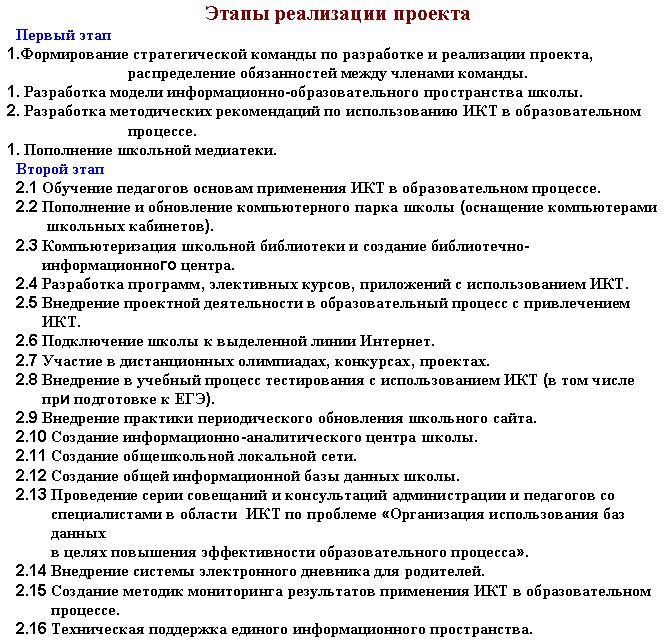 Этапы реализации проекта

Первый этап

1.Формирование стратегической команды по разработке и реализации проекта, распределение обязанностей между членами команды.

1. Разработка модели информационно-образовательного пространства школы.

2. Разработка методических рекомендаций по использованию ИКТ в образовательном процессе.

1. Пополнение школьной медиатеки.

Второй этап

2.1 Обучение педагогов основам применения ИКТ в образовательном процессе.

2.2 Пополнение и обновление компьютерного парка школы (оснащение компьютерами школьных кабинетов).

2.3 Компьютеризация школьной библиотеки и создание библиотечно-информационного центра.

2.4 Разработка программ, элективных курсов, приложений с использованием ИКТ.

2.5 Внедрение проектной деятельности в образовательный процесс с привлечением ИКТ.

2.6 Подключение школы к выделенной линии Интернет.

2.7 Участие в дистанционных олимпиадах, конкурсах, проектах.

2.8 Внедрение в учебный процесс тестирования с использованием ИКТ (в том числе при подготовке к ЕГЭ).

2.9 Внедрение практики периодического обновления школьного сайта.

2.10 Создание информационно-аналитического центра школы.

2.11 Создание общешкольной локальной сети.

2.12 Создание общей информационной базы данных школы.

2.13 Проведение серии совещаний и консультаций администрации и педагогов со специалистами в области ИКТ по проблеме «Организация использования баз данных
в целях повышения эффективности образовательного процесса».

2.14 Внедрение системы электронного дневника для родителей.

2.15 Создание методик мониторинга результатов применения ИКТ в образовательном процессе.

2.16 Техническая поддержка единого информационного пространства.